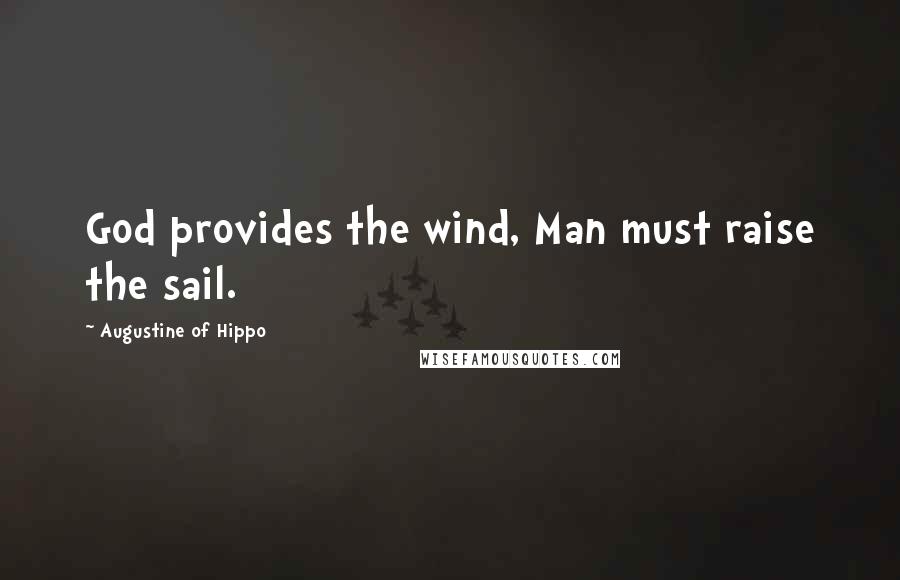 God provides the wind, Man must raise the sail.

~ Augustine of Hippo

WISEFAMOUSQUOTES.COM